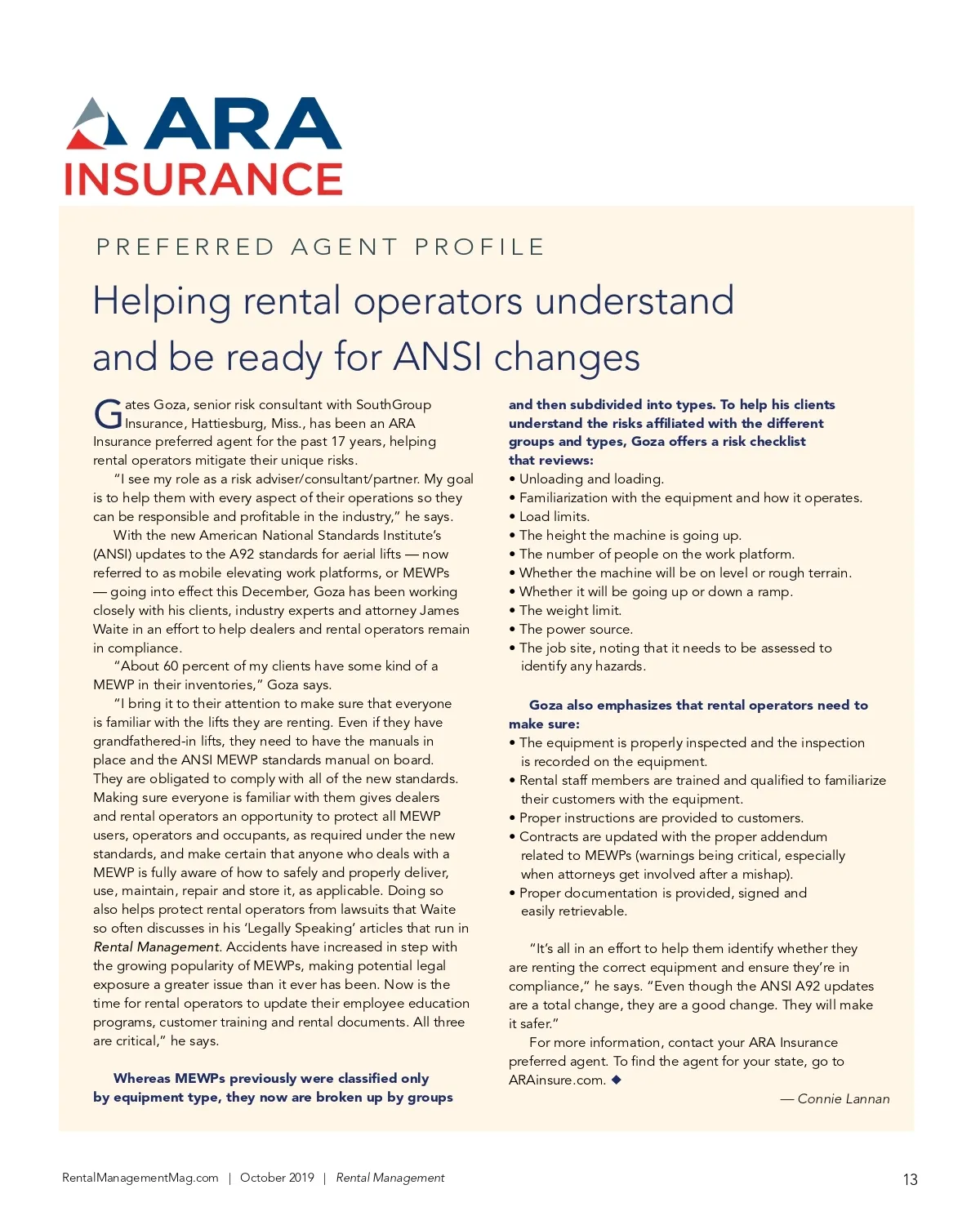 ARA INSURANCE

PREFERRED AGENT PROFILE

Helping rental operators understand and be ready for ANSI changes

Gates Goza, senior risk consultant with SouthGroup Insurance, Hattiesburg, Miss., has been an ARA Insurance preferred agent for the past 17 years, helping rental operators mitigate their unique risks.

"I see my role as a risk adviser/consultant/partner. My goal is to help them with every aspect of their operations so they can be responsible and profitable in the industry," he says.

With the new American National Standards Institute's (ANSI) updates to the A92 standards for aerial lifts — now referred to as mobile elevating work platforms, or MEWPs — going into effect this December, Goza has been working closely with his clients, industry experts and attorney James Waite in an effort to help dealers and rental operators remain in compliance.

"About 60 percent of my clients have some kind of a MEWP in their inventories," Goza says.

"I bring it to their attention to make sure that everyone is familiar with the lifts they are renting. Even if they have grandfathered-in lifts, they need to have the manuals in place and the ANSI MEWP standards manual on board. They are obligated to comply with all of the new standards. Making sure everyone is familiar with them gives dealers and rental operators an opportunity to protect all MEWP users, operators and occupants, as required under the new standards, and make certain that anyone who deals with a MEWP is fully aware of how to safely and properly deliver, use, maintain, repair and store it, as applicable. Doing so also helps protect rental operators from lawsuits that Waite so often discusses in his 'Legally Speaking' articles that run in Rental Management. Accidents have increased in step with the growing popularity of MEWPs, making potential legal exposure a greater issue than it ever has been. Now is the time for rental operators to update their employee education programs, customer training and rental documents. All three are critical," he says.

Whereas MEWPs previously were classified only by equipment type, they now are broken up by groups and then subdivided into types. To help his clients understand the risks affiliated with the different groups and types, Goza offers a risk checklist that reviews:
• Unloading and loading.
• Familiarization with the equipment and how it operates.
• Load limits.
• The height the machine is going up.
• The number of people on the work platform.
• Whether the machine will be on level or rough terrain.
• Whether it will be going up or down a ramp.
• The weight limit.
• The power source.
• The job site, noting that it needs to be assessed to identify any hazards.

Goza also emphasizes that rental operators need to make sure:
• The equipment is properly inspected and the inspection is recorded on the equipment.
• Rental staff members are trained and qualified to familiarize their customers with the equipment.
• Proper instructions are provided to customers.
• Contracts are updated with the proper addendum related to MEWPs (warnings being critical, especially when attorneys get involved after a mishap).
• Proper documentation is provided, signed and easily retrievable.

"It's all in an effort to help them identify whether they are renting the correct equipment and ensure they're in compliance," he says. "Even though the ANSI A92 updates are a total change, they are a good change. They will make it safer."

For more information, contact your ARA Insurance preferred agent. To find the agent for your state, go to ARAinsure.com. ◆

— Connie Lannan

RentalManagementMag.com | October 2019 | Rental Management

13